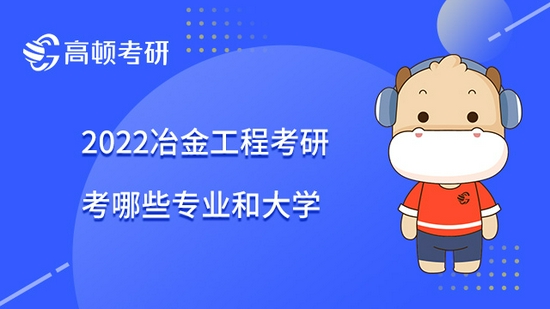 高顿考研

2022冶金工程考研

考哪些专业和大学